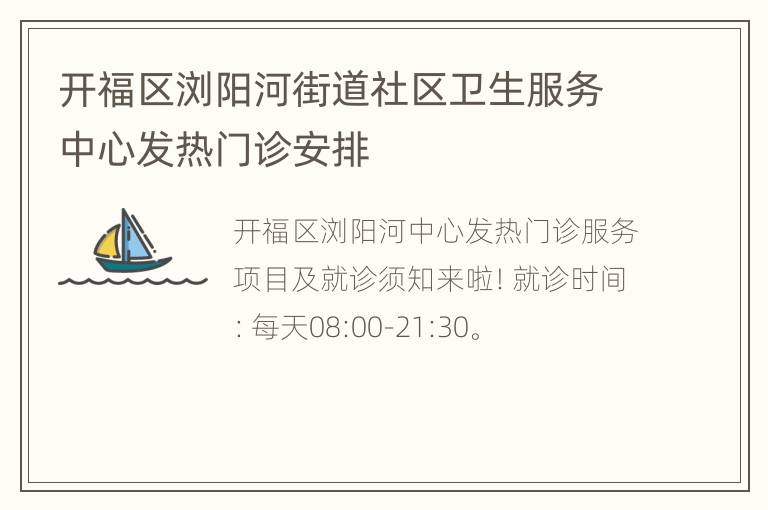 开福区浏阳河街道社区卫生服务中心发热门诊安排

开福区浏阳河中心发热门诊服务项目及就诊须知来啦! 就诊时间: 每天08:00-21:30。